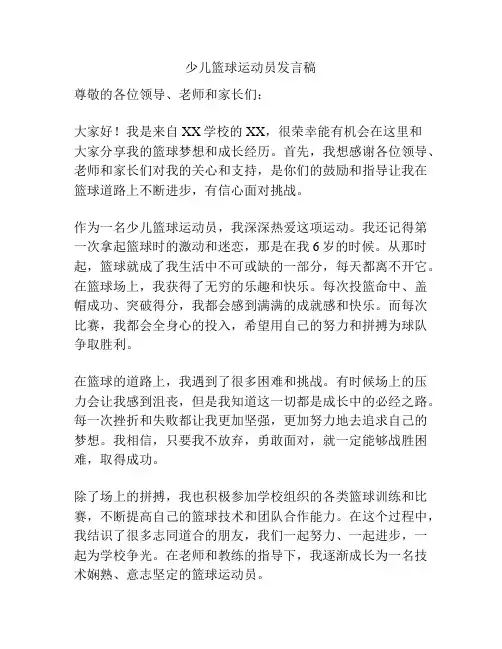 少儿篮球运动员发言稿

尊敬的各位领导、老师和家长们：

大家好！我是来自 XX 学校的 XX，很荣幸能有机会在这里和大家分享我的篮球梦想和成长经历。首先，我想感谢各位领导、老师和家长们对我的关心和支持，是你们的鼓励和指导让我在篮球道路上不断进步，有信心面对挑战。

作为一名少儿篮球运动员，我深深热爱这项运动。我还记得第一次拿起篮球时的激动和迷恋，那是在我 6 岁的时候。从那时起，篮球就成了我生活中不可或缺的一部分，每天都离不开它。在篮球场上，我获得了无穷的乐趣和快乐。每次投篮命中、盖帽成功、突破得分，我都会感到满满的成就感和快乐。而每次比赛，我都会全身心的投入，希望用自己的努力和拼搏为球队争取胜利。

在篮球的道路上，我遇到了很多困难和挑战。有时候场上的压力会让我感到沮丧，但是我知道这一切都是成长中的必经之路。每一次挫折和失败都让我更加坚强，更加努力地去追求自己的梦想。我相信，只要我不放弃，勇敢面对，就一定能够战胜困难，取得成功。

除了场上的拼搏，我也积极参加学校组织的各类篮球训练和比赛，不断提高自己的篮球技术和团队合作能力。在这个过程中，我结识了很多志同道合的朋友，我们一起努力、一起进步，一起为学校争光。在老师和教练的指导下，我逐渐成长为一名技术娴熟、意志坚定的篮球运动员。